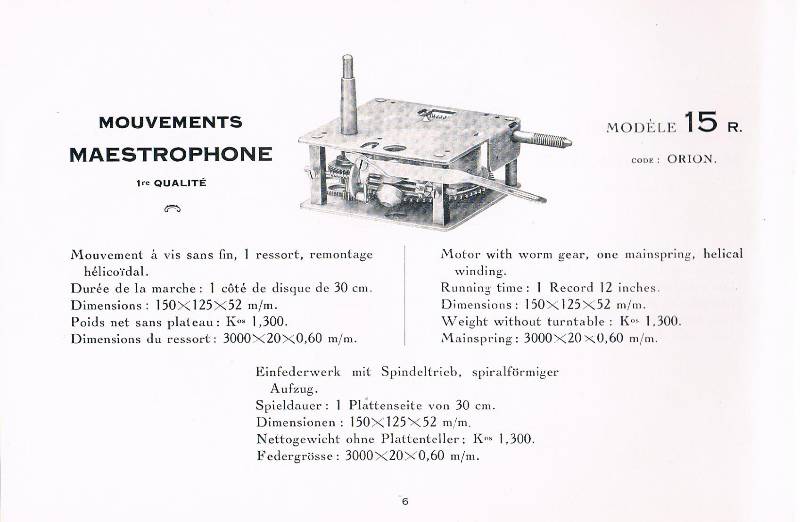 MOUVEMENTS
MAESTROPHONE
1re QUALITÉ

MODÈLE 15 R.
CODE : ORION.

Mouvement à vis sans fin, 1 ressort, remontage hélicoïdal.
Durée de la marche : 1 côté de disque de 30 cm.
Dimensions : 150×125×52 m/m.
Poids net sans plateau : Kos 1,300.
Dimensions du ressort : 3000×20×0,60 m/m.

Motor with worm gear, one mainspring, helical winding.
Running time : 1 Record 12 inches.
Dimensions : 150×125×52 m/m.
Weight without turntable : Kos 1,300.
Mainspring : 3000×20×0,60 m/m.

Einfederwerk mit Spindeltrieb, spiralförmiger Aufzug.
Spieldauer : 1 Plattenseite von 30 cm.
Dimensionen : 150×125×52 m/m.
Nettogewicht ohne Plattenteller : Kos 1,300.
Federgrösse : 3000×20×0,60 m/m.

6